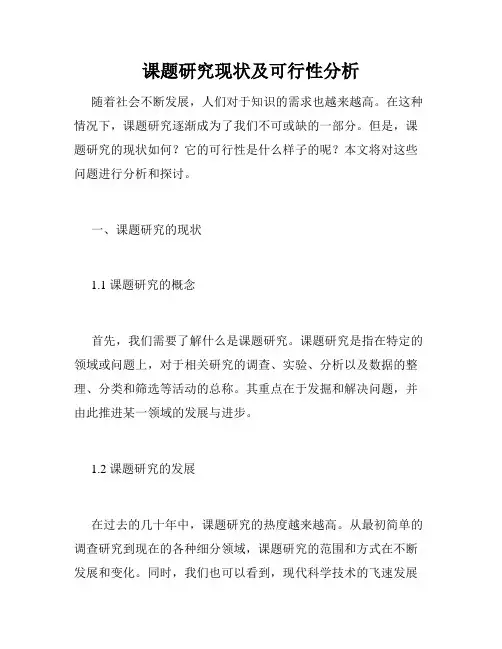 课题研究现状及可行性分析

随着社会不断发展，人们对于知识的需求也越来越高。在这种情况下，课题研究逐渐成为了我们不可或缺的一部分。但是，课题研究的现状如何？它的可行性是什么样子的呢？本文将对这些问题进行分析和探讨。

一、课题研究的现状

1.1 课题研究的概念

首先，我们需要了解什么是课题研究。课题研究是指在特定的领域或问题上，对于相关研究的调查、实验、分析以及数据的整理、分类和筛选等活动的总称。其重点在于发掘和解决问题，并由此推进某一领域的发展与进步。

1.2 课题研究的发展

在过去的几十年中，课题研究的热度越来越高。从最初简单的调查研究到现在的各种细分领域，课题研究的范围和方式在不断发展和变化。同时，我们也可以看到，现代科学技术的飞速发展